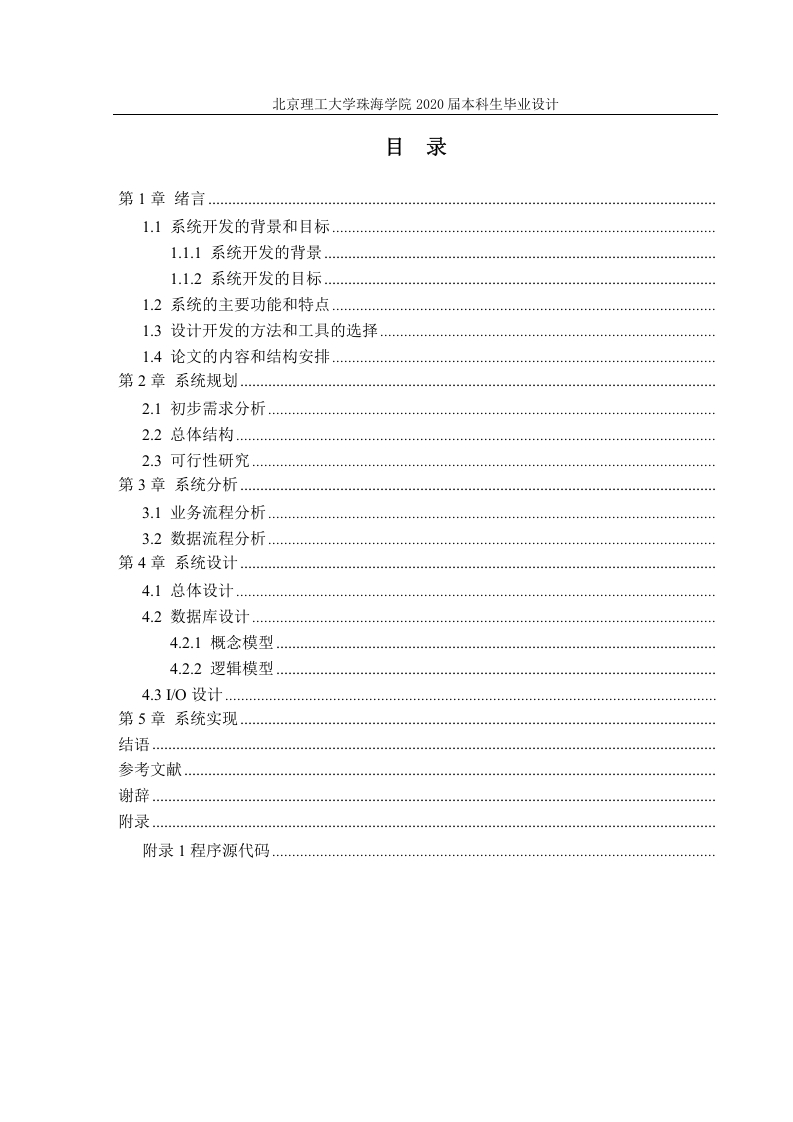 北京理工大学珠海学院 2020 届本科生毕业设计

目 录

第 1 章 绪言
1.1 系统开发的背景和目标
1.1.1 系统开发的背景
1.1.2 系统开发的目标
1.2 系统的主要功能和特点
1.3 设计开发的方法和工具的选择
1.4 论文的内容和结构安排
第 2 章 系统规划
2.1 初步需求分析
2.2 总体结构
2.3 可行性研究
第 3 章 系统分析
3.1 业务流程分析
3.2 数据流程分析
第 4 章 系统设计
4.1 总体设计
4.2 数据库设计
4.2.1 概念模型
4.2.2 逻辑模型
4.3 I/O 设计
第 5 章 系统实现
结语
参考文献
谢辞
附录
附录 1 程序源代码